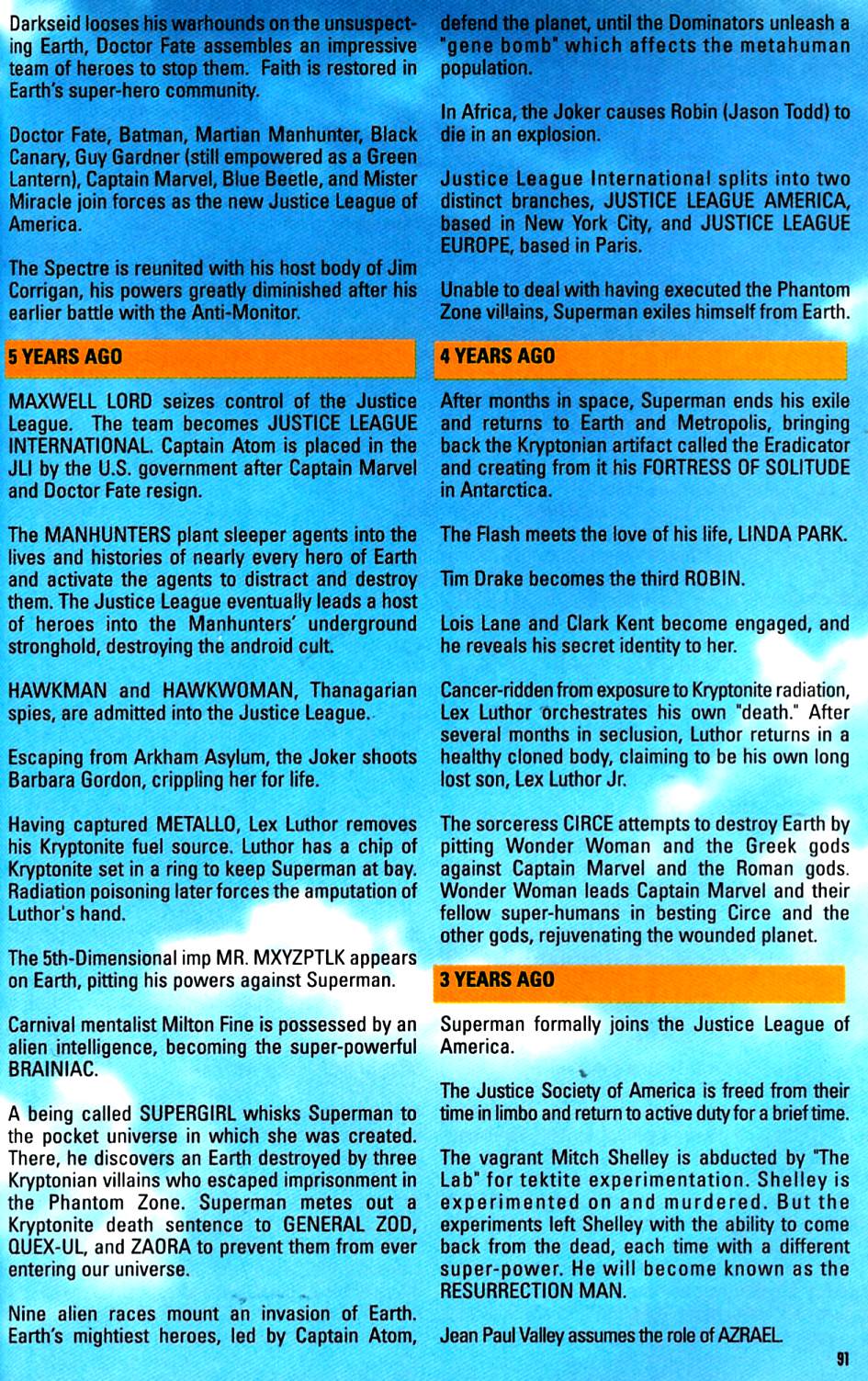 Darkseid looses his warhounds on the unsuspecting Earth, Doctor Fate assembles an impressive team of heroes to stop them. Faith is restored in Earth's super-hero community.

Doctor Fate, Batman, Martian Manhunter, Black Canary, Guy Gardner (still empowered as a Green Lantern), Captain Marvel, Blue Beetle, and Mister Miracle join forces as the new Justice League of America.

The Spectre is reunited with his host body of Jim Corrigan, his powers greatly diminished after his earlier battle with the Anti-Monitor.

5 YEARS AGO

MAXWELL LORD seizes control of the Justice League. The team becomes JUSTICE LEAGUE INTERNATIONAL. Captain Atom is placed in the JLI by the U.S. government after Captain Marvel and Doctor Fate resign.

The MANHUNTERS plant sleeper agents into the lives and histories of nearly every hero of Earth and activate the agents to distract and destroy them. The Justice League eventually leads a host of heroes into the Manhunters' underground stronghold, destroying the android cult.

HAWKMAN and HAWKWOMAN, Thanagarian spies, are admitted into the Justice League.

Escaping from Arkham Asylum, the Joker shoots Barbara Gordon, crippling her for life.

Having captured METALLO, Lex Luthor removes his Kryptonite fuel source. Luthor has a chip of Kryptonite set in a ring to keep Superman at bay. Radiation poisoning later forces the amputation of Luthor's hand.

The 5th-Dimensional imp MR. MXYZPTLK appears on Earth, pitting his powers against Superman.

Carnival mentalist Milton Fine is possessed by an alien intelligence, becoming the super-powerful BRAINIAC.

A being called SUPERGIRL whisks Superman to the pocket universe in which she was created. There, he discovers an Earth destroyed by three Kryptonian villains who escaped imprisonment in the Phantom Zone. Superman metes out a Kryptonite death sentence to GENERAL ZOD, QUEX-UL, and ZAORA to prevent them from ever entering our universe.

Nine alien races mount an invasion of Earth. Earth's mightiest heroes, led by Captain Atom, defend the planet, until the Dominators unleash a "gene bomb" which affects the metahuman population.

In Africa, the Joker causes Robin (Jason Todd) to die in an explosion.

Justice League International splits into two distinct branches, JUSTICE LEAGUE AMERICA, based in New York City, and JUSTICE LEAGUE EUROPE, based in Paris.

Unable to deal with having executed the Phantom Zone villains, Superman exiles himself from Earth.

4 YEARS AGO

After months in space, Superman ends his exile and returns to Earth and Metropolis, bringing back the Kryptonian artifact called the Eradicator and creating from it his FORTRESS OF SOLITUDE in Antarctica.

The Flash meets the love of his life, LINDA PARK.

Tim Drake becomes the third ROBIN.

Lois Lane and Clark Kent become engaged, and he reveals his secret identity to her.

Cancer-ridden from exposure to Kryptonite radiation, Lex Luthor orchestrates his own "death." After several months in seclusion, Luthor returns in a healthy cloned body, claiming to be his own long lost son, Lex Luthor Jr.

The sorceress CIRCE attempts to destroy Earth by pitting Wonder Woman and the Greek gods against Captain Marvel and the Roman gods. Wonder Woman leads Captain Marvel and their fellow super-humans in besting Circe and the other gods, rejuvenating the wounded planet.

3 YEARS AGO

Superman formally joins the Justice League of America.

The Justice Society of America is freed from their time in limbo and return to active duty for a brief time.

The vagrant Mitch Shelley is abducted by "The Lab" for tektite experimentation. Shelley is experimented on and murdered. But the experiments left Shelley with the ability to come back from the dead, each time with a different super-power. He will become known as the RESURRECTION MAN.

Jean Paul Valley assumes the role of AZRAEL.

91